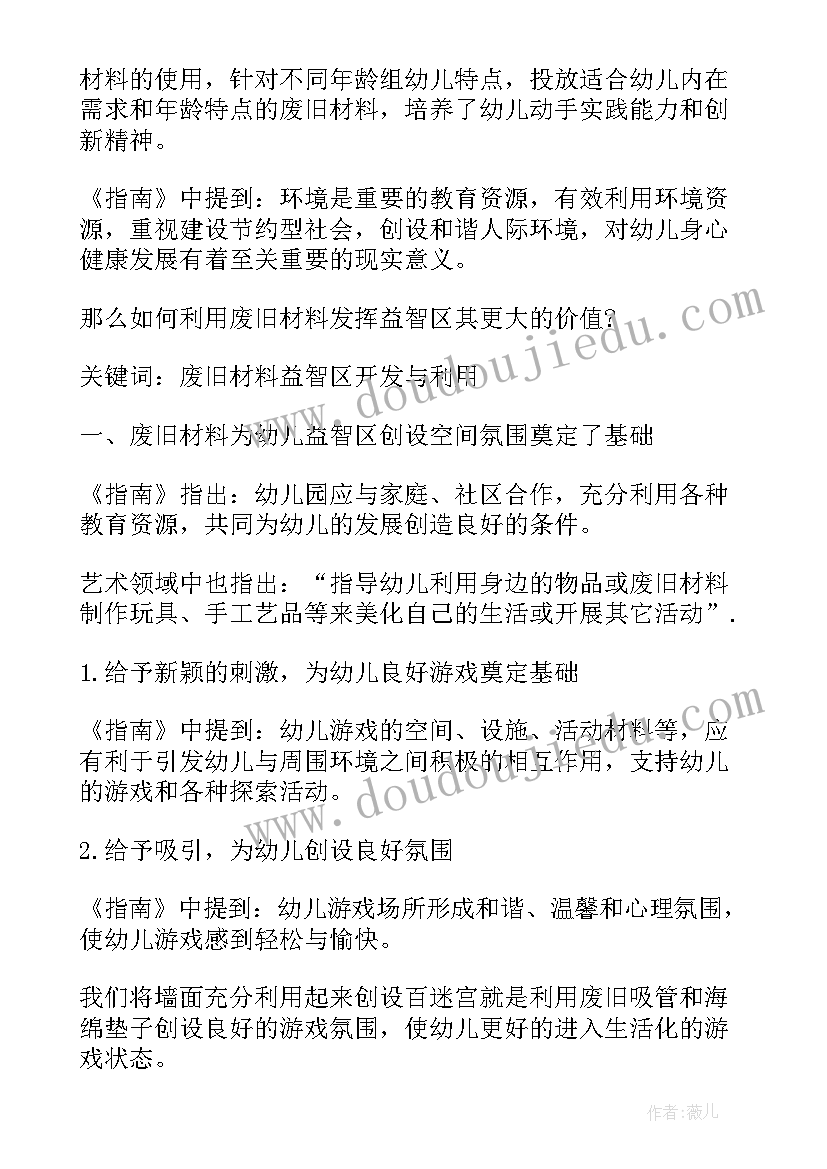 材料的使用，针对不同年龄组幼儿特点，投放适合幼儿内在需求和年龄特点的废旧材料，培养了幼儿动手实践能力和创新精神。

《指南》中提到：环境是重要的教育资源，有效利用环境资源，重视建设节约型社会，创设和谐人际环境，对幼儿身心健康发展有着至关重要的现实意义。

那么如何利用废旧材料发挥益智区其更大的价值?

关键词：废旧材料益智区开发与利用

一、废旧材料为幼儿益智区创设空间氛围奠定了基础

《指南》指出：幼儿园应与家庭、社区合作，充分利用各种教育资源，共同为幼儿的发展创造良好的条件。

艺术领域中也指出：“指导幼儿利用身边的物品或废旧材料制作玩具、手工艺品等来美化自己的生活或开展其它活动”.

1.给予新颖的刺激，为幼儿良好游戏奠定基础

《指南》中提到：幼儿游戏的空间、设施、活动材料等，应有利于引发幼儿与周围环境之间积极的相互作用，支持幼儿的游戏和各种探索活动。

2.给予吸引，为幼儿创设良好氛围

《指南》中提到：幼儿游戏场所形成和谐、温馨和心理氛围，使幼儿游戏感到轻松与愉快。

我们将墙面充分利用起来创设百迷宫就是利用废旧吸管和海绵垫子创设良好的游戏氛围，使幼儿更好的进入生活化的游戏状态。

www.doudoujiedu.com

www.doudoujiedu.com

作者:薇儿